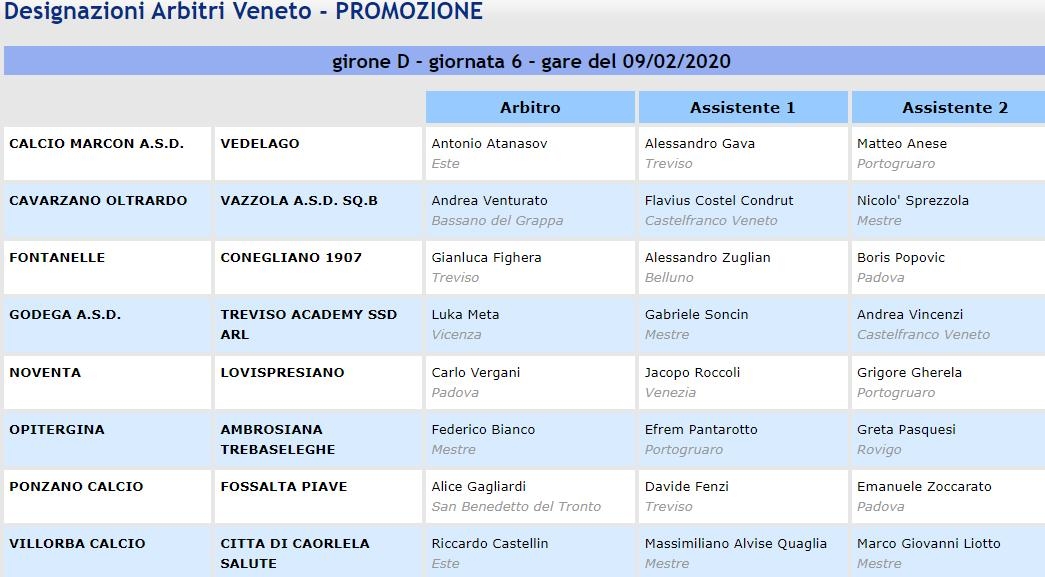 Designazioni Arbitri Veneto - PROMOZIONE

girone D - giornata 6 - gare del 09/02/2020

| | | Arbitro | Assistente 1 | Assistente 2 |
|---|---|---|---|---|
| CALCIO MARCON A.S.D. | VEDELAGO | Antonio Atanasov Este | Alessandro Gava Treviso | Matteo Anese Portogruaro |
| CAVARZANO OLTRARDO | VAZZOLA A.S.D. SQ.B | Andrea Venturato Bassano del Grappa | Flavius Costel Condrut Castelfranco Veneto | Nicolo' Sprezzola Mestre |
| FONTANELLE | CONEGLIANO 1907 | Gianluca Fighera Treviso | Alessandro Zuglian Belluno | Boris Popovic Padova |
| GODEGA A.S.D. | TREVISO ACADEMY SSD ARL | Luka Meta Vicenza | Gabriele Soncin Mestre | Andrea Vincenzi Castelfranco Veneto |
| NOVENTA | LOVISPRESIANO | Carlo Vergani Padova | Jacopo Roccoli Venezia | Grigore Gherela Portogruaro |
| OPITERGINA | AMBROSIANA TREBASELEGHE | Federico Bianco Mestre | Efrem Pantarotto Portogruaro | Greta Pasquesi Rovigo |
| PONZANO CALCIO | FOSSALTA PIAVE | Alice Gagliardi San Benedetto del Tronto | Davide Fenzi Treviso | Emanuele Zoccarato Padova |
| VILLORBA CALCIO | CITTA DI CAORLELA SALUTE | Riccardo Castellin Este | Massimiliano Alvise Quaglia Mestre | Marco Giovanni Liotto Mestre |